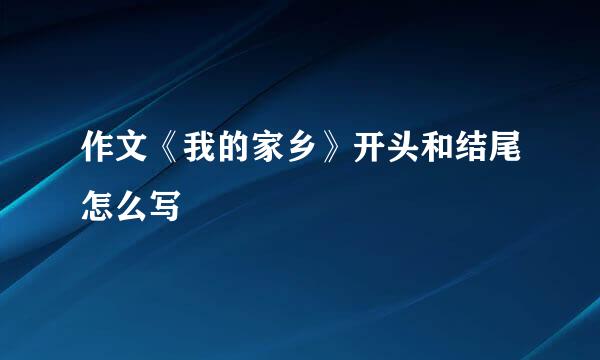 作文《我的家乡》开头和结尾怎么写